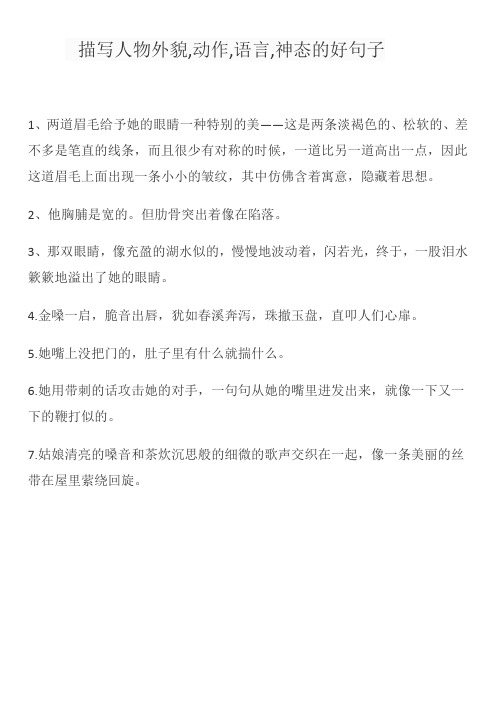 描写人物外貌,动作,语言,神态的好句子

1、两道眉毛给予她的眼睛一种特别的美——这是两条淡褐色的、松软的、差不多是笔直的线条，而且很少有对称的时候，一道比另一道高出一点，因此这道眉毛上面出现一条小小的皱纹，其中仿佛含着寓意，隐藏着思想。

2、他胸脯是宽的。但肋骨突出着像在陷落。

3、那双眼睛，像充盈的湖水似的，慢慢地波动着，闪若光，终于，一股泪水簌簌地溢出了她的眼睛。

4.金嗓一启，脆音出唇，犹如春溪奔泻，珠撤玉盘，直叩人们心扉。

5.她嘴上没把门的，肚子里有什么就揣什么。

6.她用带刺的话攻击她的对手，一句句从她的嘴里迸发出来，就像一下又一下的鞭打似的。

7.姑娘清亮的嗓音和茶炊沉思般的细微的歌声交织在一起，像一条美丽的丝带在屋里萦绕回旋。